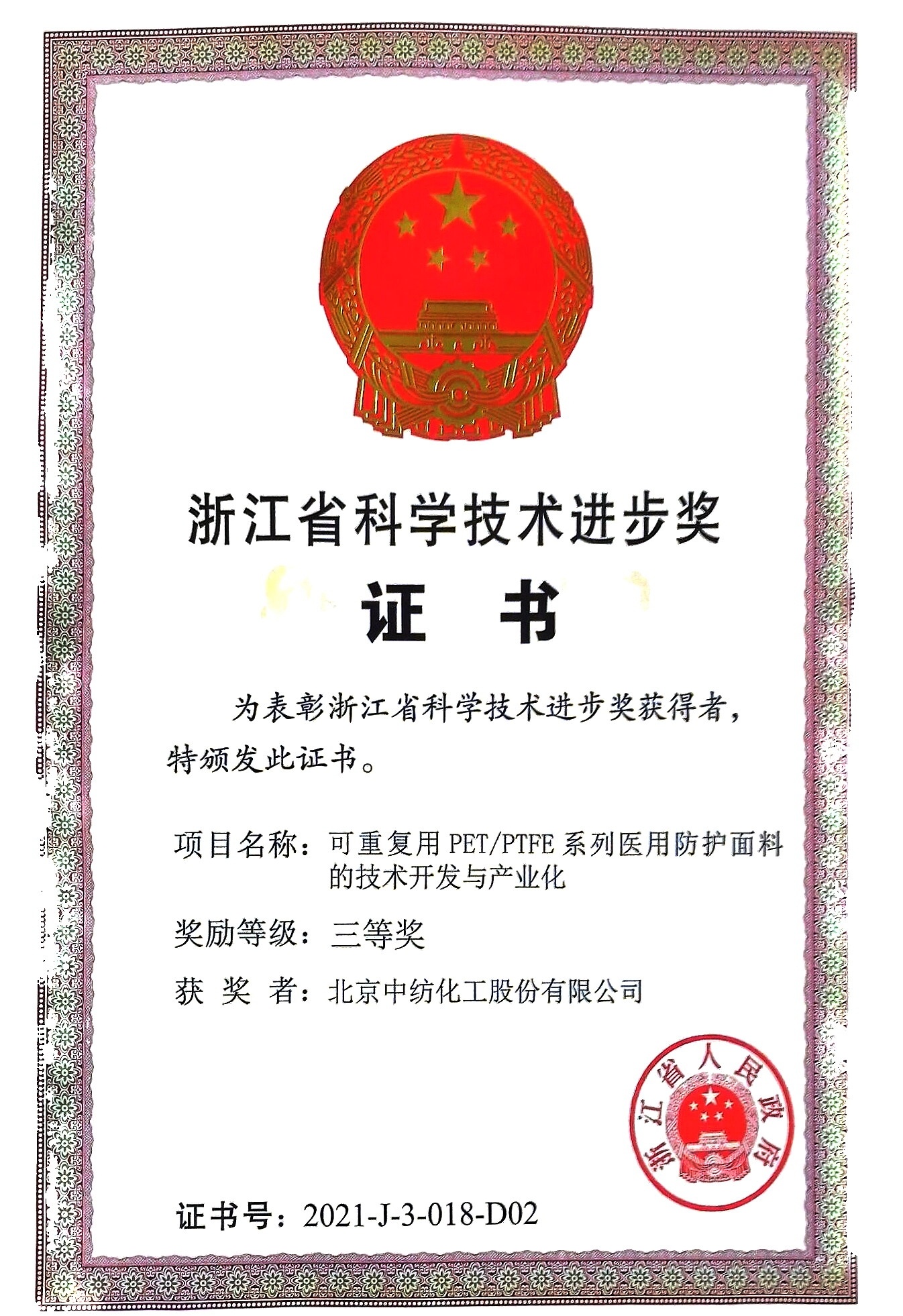 浙江省科学技术进步奖

证 书

为表彰浙江省科学技术进步奖获得者，特颁发此证书。

项目名称：可重复用 PET/PTFE 系列医用防护面料的技术开发与产业化

奖励等级：三等奖

获 奖 者：北京中纺化工股份有限公司

浙江省人民政府

证书号：2021-J-3-018-D02